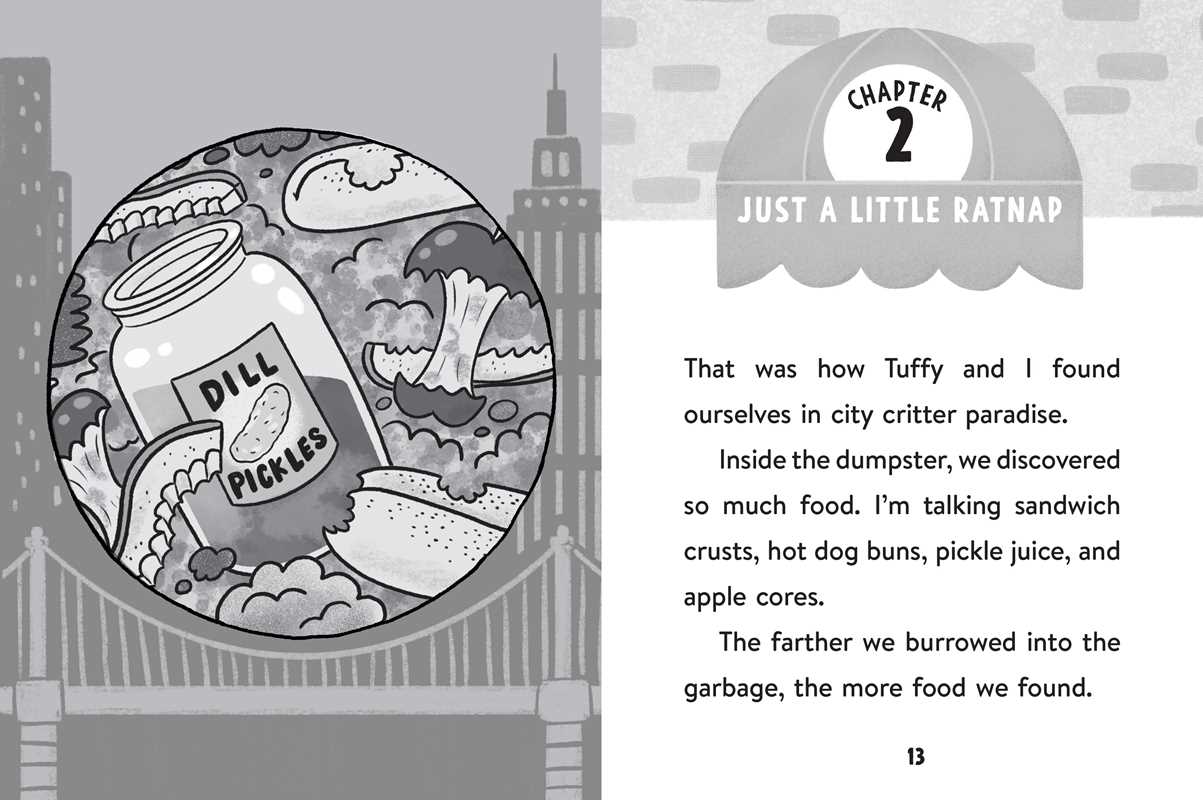 DILL PICKLES

CHAPTER
2
JUST A LITTLE RATNAP

That was how Tuffy and I found ourselves in city critter paradise.

Inside the dumpster, we discovered so much food. I'm talking sandwich crusts, hot dog buns, pickle juice, and apple cores.

The farther we burrowed into the garbage, the more food we found.

13